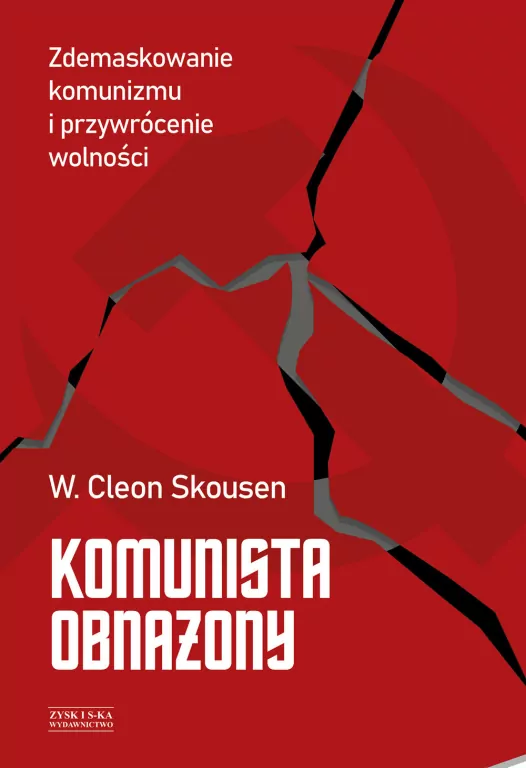 Zdemaskowanie komunizmu i przywrócenie wolności

W. Cleon Skousen

KOMUNISTA OBNAŻONY

ZYSK I S-KA
WYDAWNICTWO